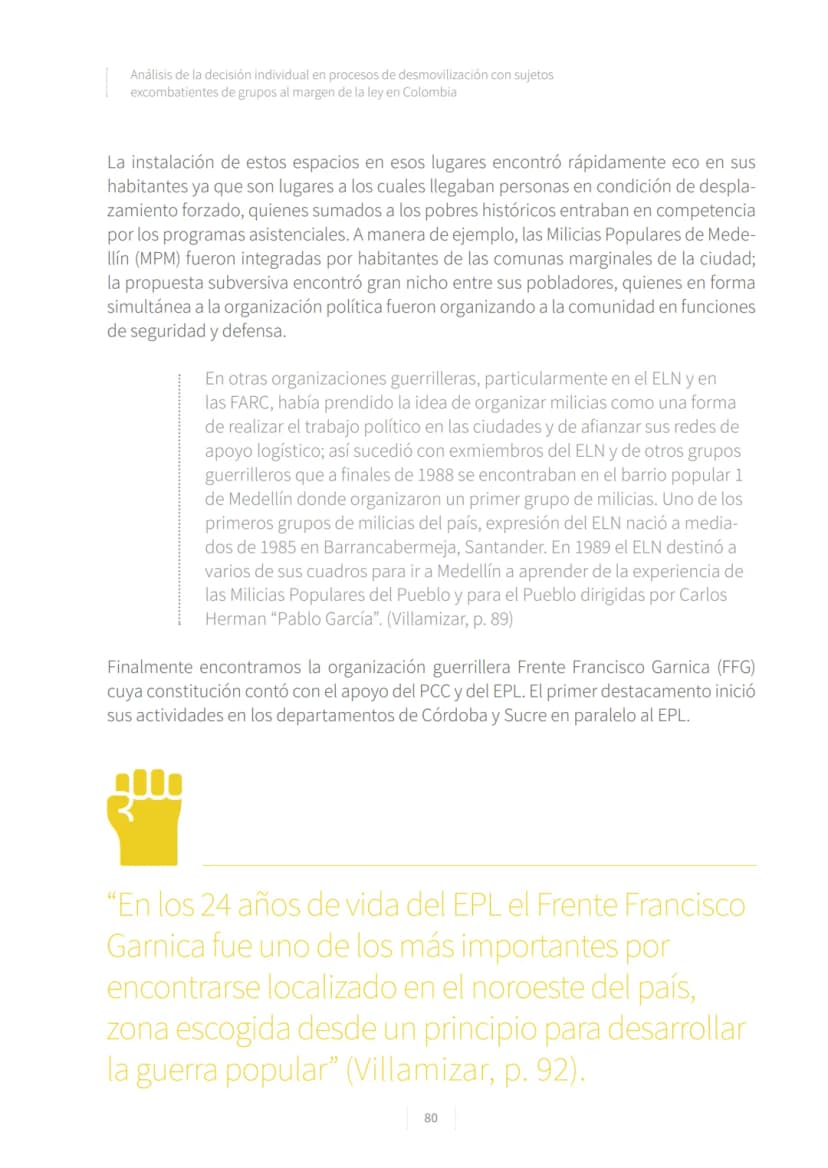 Análisis de la decisión individual en procesos de desmovilización con sujetos excombatientes de grupos al margen de la ley en Colombia

La instalación de estos espacios en esos lugares encontró rápidamente eco en sus habitantes ya que son lugares a los cuales llegaban personas en condición de desplazamiento forzado, quienes sumados a los pobres históricos entraban en competencia por los programas asistenciales. A manera de ejemplo, las Milicias Populares de Medellín (MPM) fueron integradas por habitantes de las comunas marginales de la ciudad; la propuesta subversiva encontró gran nicho entre sus pobladores, quienes en forma simultánea a la organización política fueron organizando a la comunidad en funciones de seguridad y defensa.

En otras organizaciones guerrilleras, particularmente en el ELN y en las FARC, había prendido la idea de organizar milicias como una forma de realizar el trabajo político en las ciudades y de afianzar sus redes de apoyo logístico; así sucedió con exmiembros del ELN y de otros grupos guerrilleros que a finales de 1988 se encontraban en el barrio popular 1 de Medellín donde organizaron un primer grupo de milicias. Uno de los primeros grupos de milicias del país, expresión del ELN nació a mediados de 1985 en Barrancabermeja, Santander. En 1989 el ELN destinó a varios de sus cuadros para ir a Medellín a aprender de la experiencia de las Milicias Populares del Pueblo y para el Pueblo dirigidas por Carlos Herman “Pablo García”. (Villamizar, p. 89)

Finalmente encontramos la organización guerrillera Frente Francisco Garnica (FFG) cuya constitución contó con el apoyo del PCC y del EPL. El primer destacamento inició sus actividades en los departamentos de Córdoba y Sucre en paralelo al EPL.

“En los 24 años de vida del EPL el Frente Francisco Garnica fue uno de los más importantes por encontrarse localizado en el noroeste del país, zona escogida desde un principio para desarrollar la guerra popular” (Villamizar, p. 92).

80